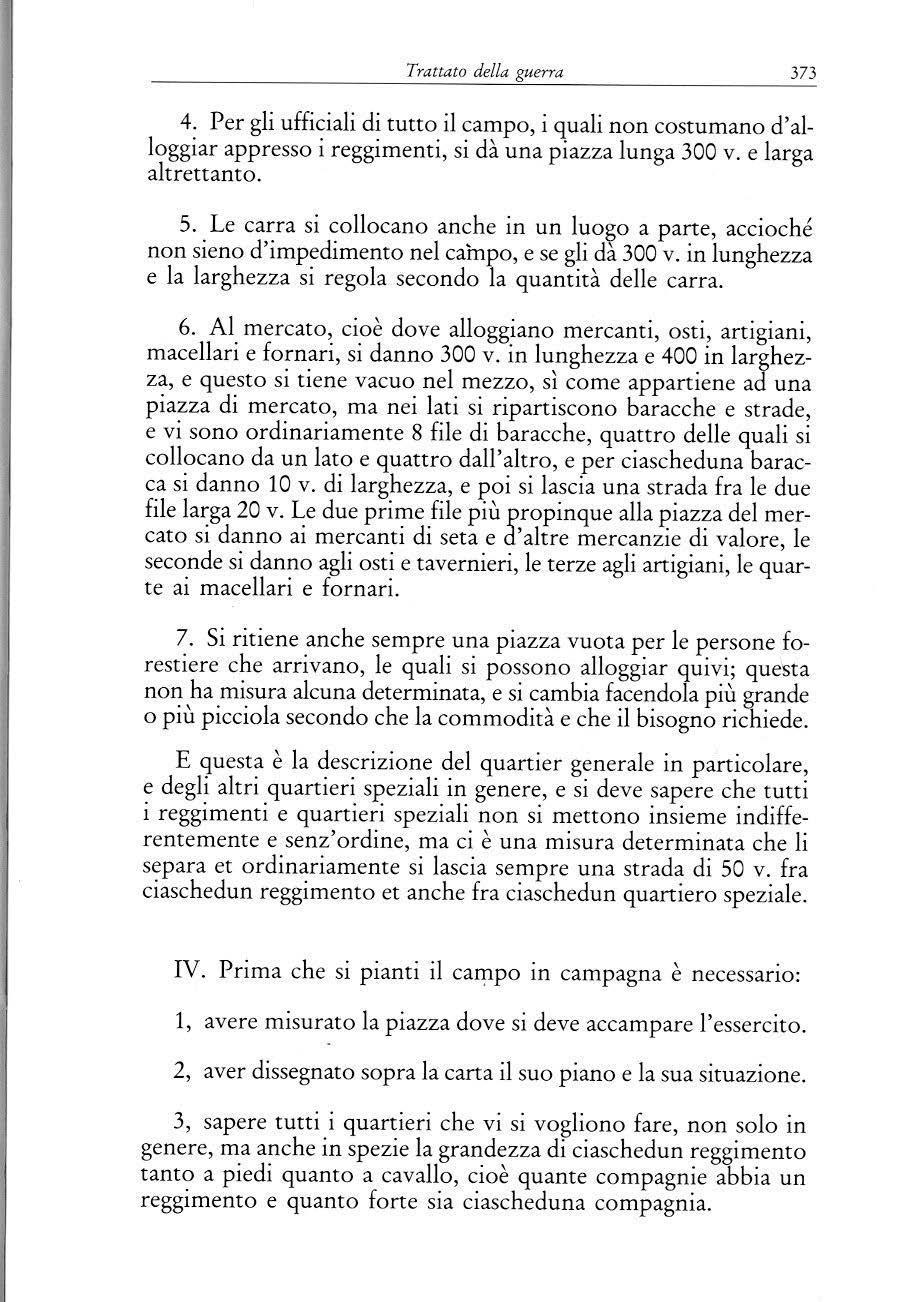 Trattato della guerra 373

4. Per gli ufficiali di tutto il campo, i quali non costumano d'alloggiar appresso i reggimenti, si dà una piazza lunga 300 v. e larga altrettanto.

5. Le carra si collocano anche in un luogo a parte, acciochè non sieno d'impedimento nel campo, e se gli dà 300 v. in lunghezza e la larghezza si regola secondo la quantità delle carra.

6. Al mercato, cioè dove alloggiano mercanti, osti, artigiani, macellari e fornari, si danno 300 v. in lunghezza e 400 in larghezza, e questo si tiene vacuo nel mezzo, sì come appartiene ad una piazza di mercato, ma nei lati si ripartiscono baracche e strade, e vi sono ordinariamente 8 file di baracche, quattro delle quali si collocano da un lato e quattro dall'altro, e per ciascheduna baracca si danno 10 v. di larghezza, e poi si lascia una strada fra le due file larga 20 v. Le due prime file più propinque alla piazza del mercato si danno ai mercanti di seta e d'altre mercanzie di valore, le seconde si danno agli osti e tavernieri, le terze agli artigiani, le quarte ai macellari e fornari.

7. Si ritiene anche sempre una piazza vuota per le persone forestiere che arrivano, le quali si possono alloggiar quivi; questa non ha misura alcuna determinata, e si cambia facendola più grande o più picciola secondo che la commodità e che il bisogno richiede.

E questa è la descrizione del quartier generale in particolare, e degli altri quartieri speziali in genere, e si deve sapere che tutti i reggimenti e quartieri speziali non si mettono insieme indifferentemente e senz'ordine, ma ci è una misura determinata che li separa et ordinariamente si lascia sempre una strada di 50 v. fra ciaschedun reggimento et anche fra ciaschedun quartiero speziale.

IV. Prima che si pianti il campo in campagna è necessario:

1, avere misurato la piazza dove si deve accampare l'essercito.

2, aver dissegnato sopra la carta il suo piano e la sua situazione.

3, sapere tutti i quartieri che vi si vogliono fare, non solo in genere, ma anche in spezie la grandezza di ciaschedun reggimento tanto a piedi quanto a cavallo, cioè quante compagnie abbia un reggimento e quanto forte sia ciascheduna compagnia.